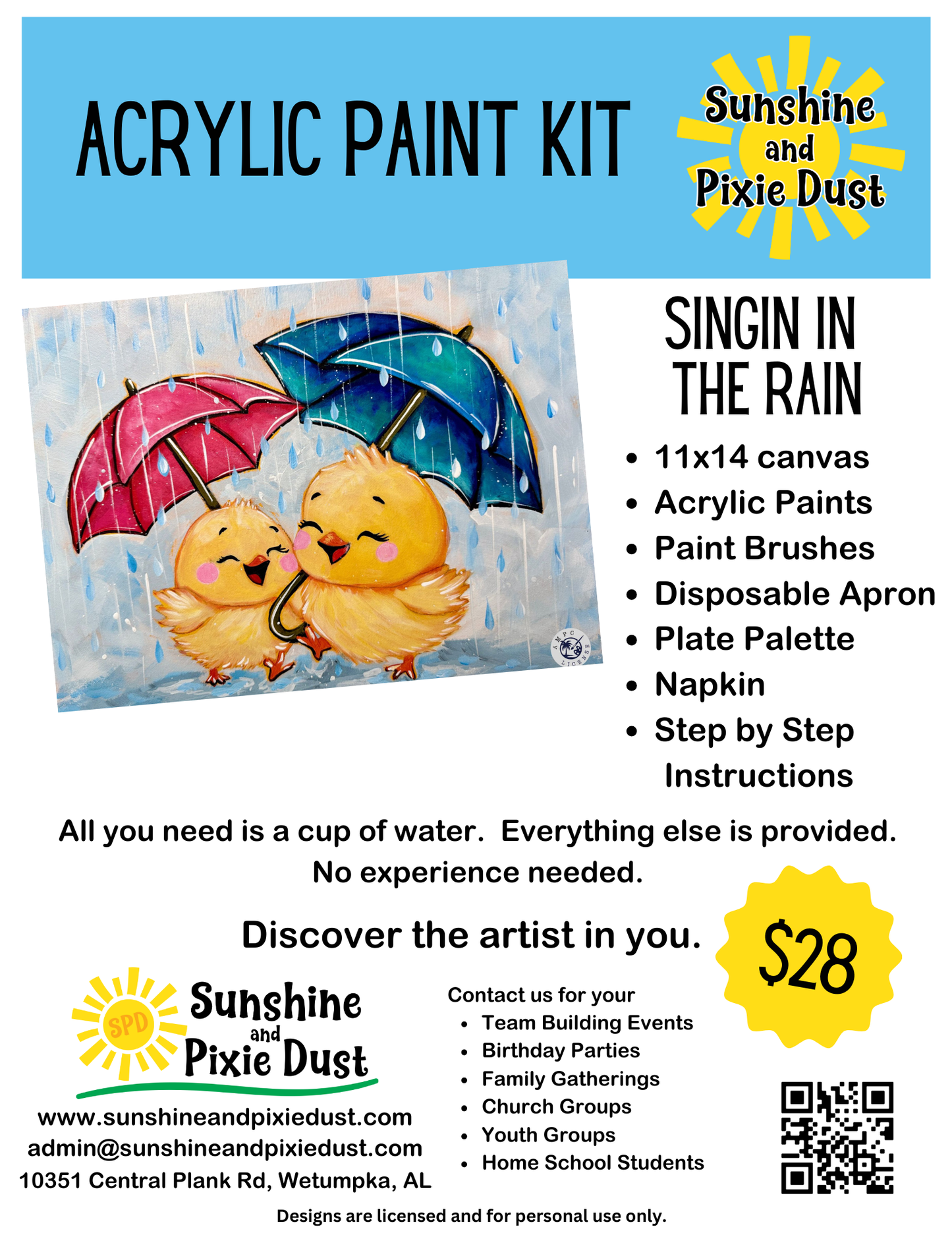 ACRYLIC PAINT KIT

Sunshine and Pixie Dust

SINGIN IN THE RAIN

• 11x14 canvas
• Acrylic Paints
• Paint Brushes
• Disposable Apron
• Plate Palette
• Napkin
• Step by Step Instructions

All you need is a cup of water. Everything else is provided. No experience needed.

Discover the artist in you.

$28

SPD
Sunshine and Pixie Dust

www.sunshineandpixiedust.com
admin@sunshineandpixiedust.com
10351 Central Plank Rd, Wetumpka, AL

Contact us for your
• Team Building Events
• Birthday Parties
• Family Gatherings
• Church Groups
• Youth Groups
• Home School Students

Designs are licensed and for personal use only.